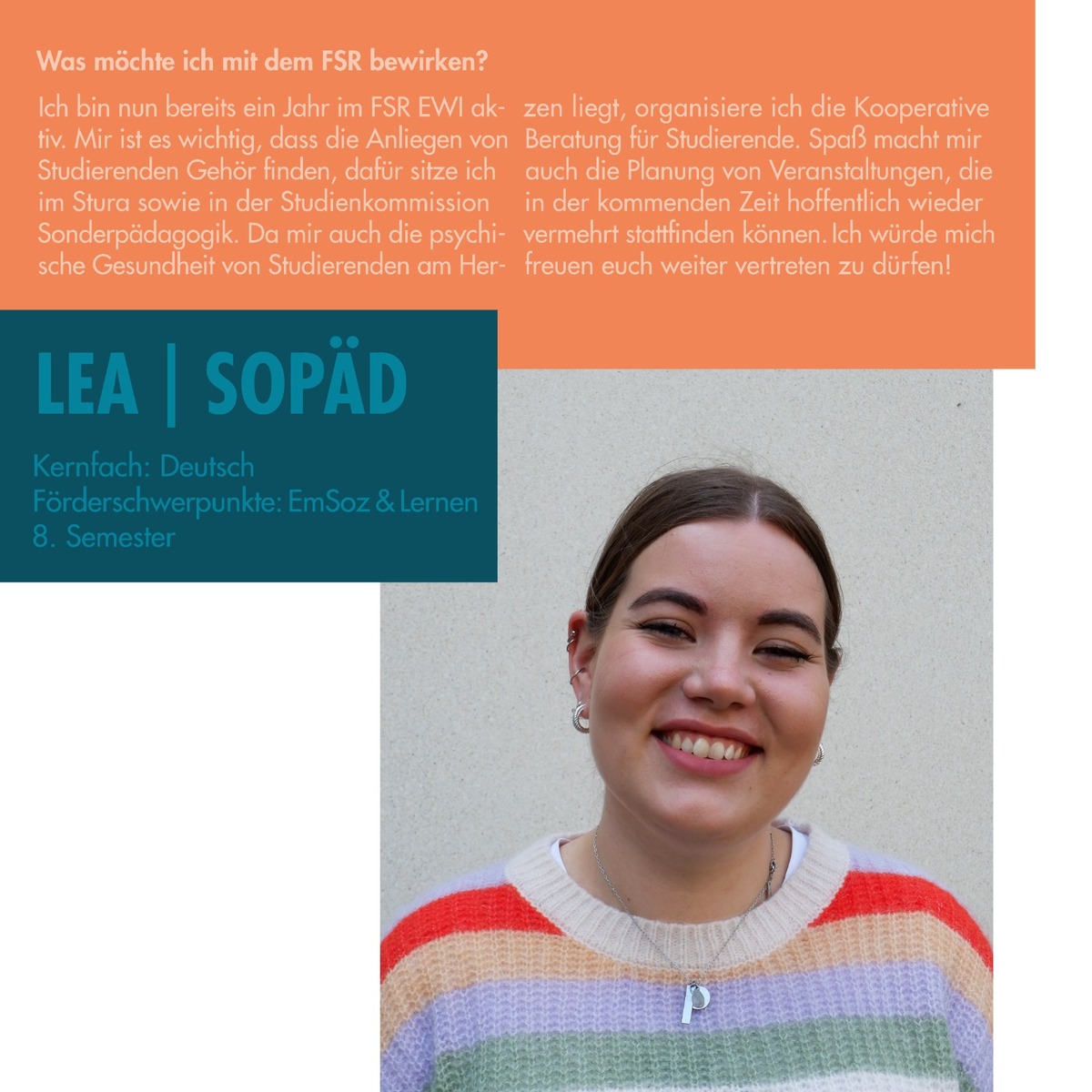 Was möchte ich mit dem FSR bewirken?

Ich bin nun bereits ein Jahr im FSR EWI aktiv. Mir ist es wichtig, dass die Anliegen von Studierenden Gehör finden, dafür sitze ich im Stura sowie in der Studienkommission Sonderpädagogik. Da mir auch die psychische Gesundheit von Studierenden am Herzen liegt, organisiere ich die Kooperative Beratung für Studierende. Spaß macht mir auch die Planung von Veranstaltungen, die in der kommenden Zeit hoffentlich wieder vermehrt stattfinden können. Ich würde mich freuen euch weiter vertreten zu dürfen!

LEA | SOPÄD

Kernfach: Deutsch
Förderschwerpunkte: EmSoz & Lernen
8. Semester